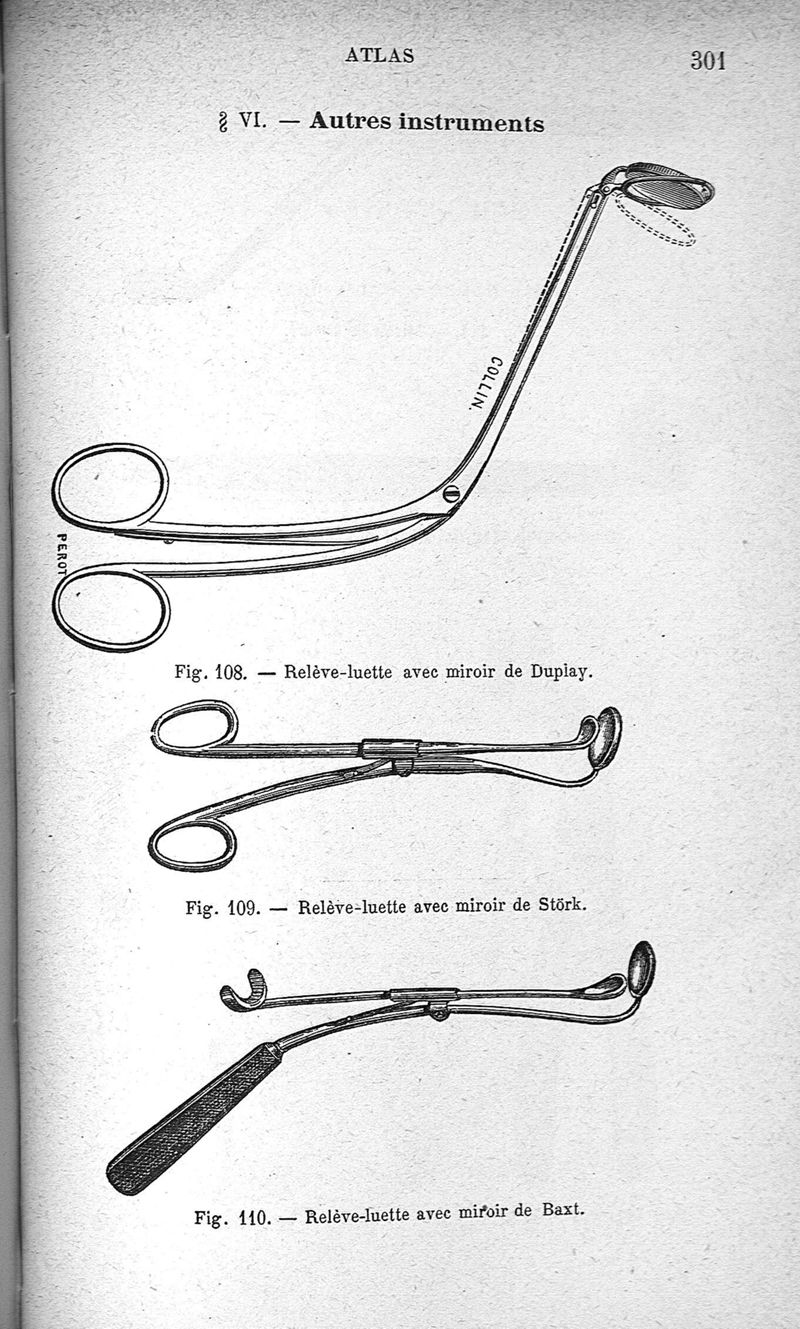 ATLAS 301

§ VI. — Autres instruments

COLLIN.

PEROT

Fig. 108. — Relève-luette avec miroir de Duplay.

Fig. 109. — Relève-luette avec miroir de Störk.

Fig. 110. — Relève-luette avec miroir de Baxt.